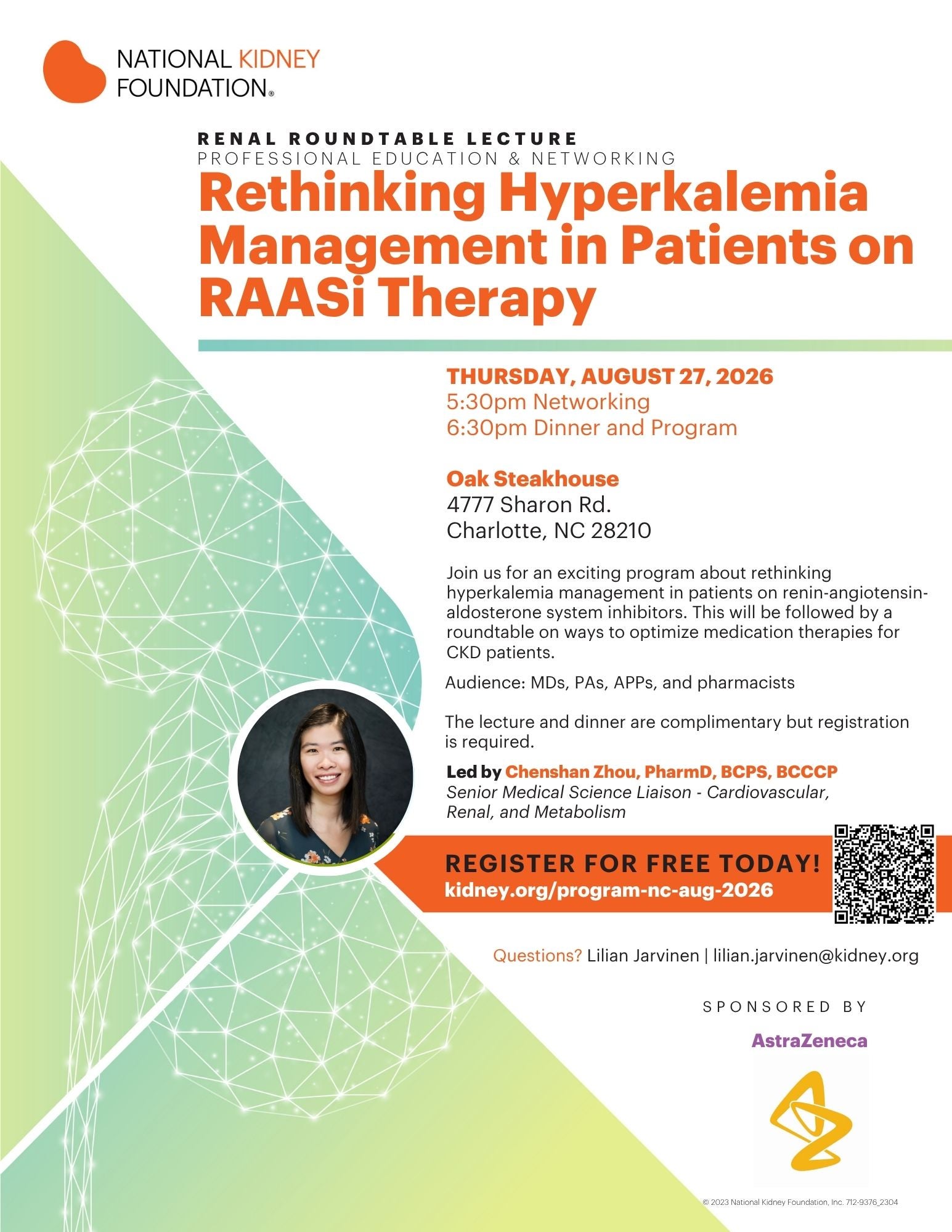 NATIONAL KIDNEY FOUNDATION®

RENAL ROUNDTABLE LECTURE
PROFESSIONAL EDUCATION & NETWORKING

Rethinking Hyperkalemia Management in Patients on RAASi Therapy

THURSDAY, AUGUST 27, 2026
5:30pm Networking
6:30pm Dinner and Program

Oak Steakhouse
4777 Sharon Rd.
Charlotte, NC 28210

Join us for an exciting program about rethinking hyperkalemia management in patients on renin-angiotensin-aldosterone system inhibitors. This will be followed by a roundtable on ways to optimize medication therapies for CKD patients.

Audience: MDs, PAs, APPs, and pharmacists

The lecture and dinner are complimentary but registration is required.

Led by Chenshan Zhou, PharmD, BCPS, BCCCP
Senior Medical Science Liaison - Cardiovascular, Renal, and Metabolism

REGISTER FOR FREE TODAY!
kidney.org/program-nc-aug-2026

Questions? Lilian Jarvinen | lilian.jarvinen@kidney.org

SPONSORED BY

AstraZeneca

© 2023 National Kidney Foundation, Inc. 712-9376_2304